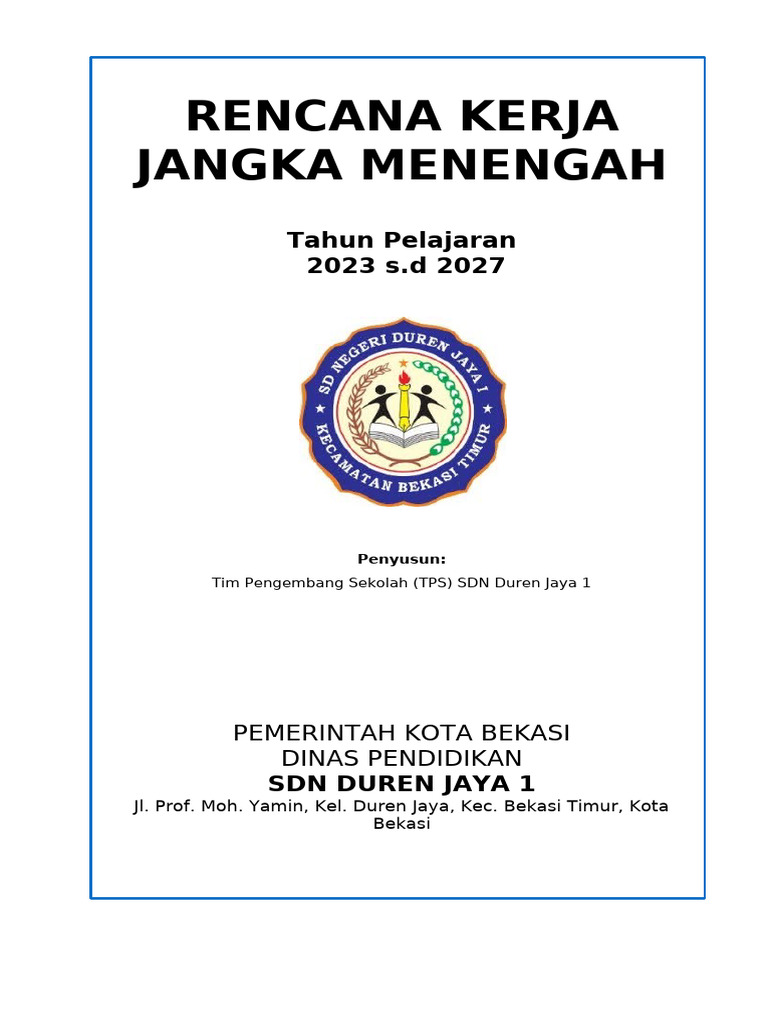 RENCANA KERJA JANGKA MENENGAH

Tahun Pelajaran
2023 s.d 2027

SD NEGERI DUREN JAYA I
KECAMATAN BEKASI TIMUR

Penyusun:
Tim Pengembang Sekolah (TPS) SDN Duren Jaya 1

PEMERINTAH KOTA BEKASI
DINAS PENDIDIKAN
SDN DUREN JAYA 1
Jl. Prof. Moh. Yamin, Kel. Duren Jaya, Kec. Bekasi Timur, Kota Bekasi